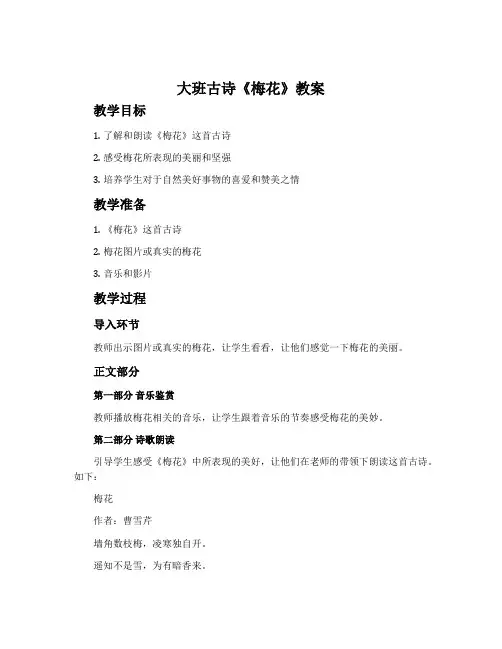 大班古诗《梅花》教案

教学目标

1. 了解和朗读《梅花》这首古诗

2. 感受梅花所表现的美丽和坚强

3. 培养学生对于自然美好事物的喜爱和赞美之情

教学准备

1. 《梅花》这首古诗

2. 梅花图片或真实的梅花

3. 音乐和影片

教学过程

导入环节

教师出示图片或真实的梅花，让学生看看，让他们感觉一下梅花的美丽。

正文部分

第一部分 音乐鉴赏

教师播放梅花相关的音乐，让学生跟着音乐的节奏感受梅花的美妙。

第二部分 诗歌朗读

引导学生感受《梅花》中所表现的美好，让他们在老师的带领下朗读这首古诗。如下：

梅花

作者：曹雪芹

墙角数枝梅，凌寒独自开。

遥知不是雪，为有暗香来。